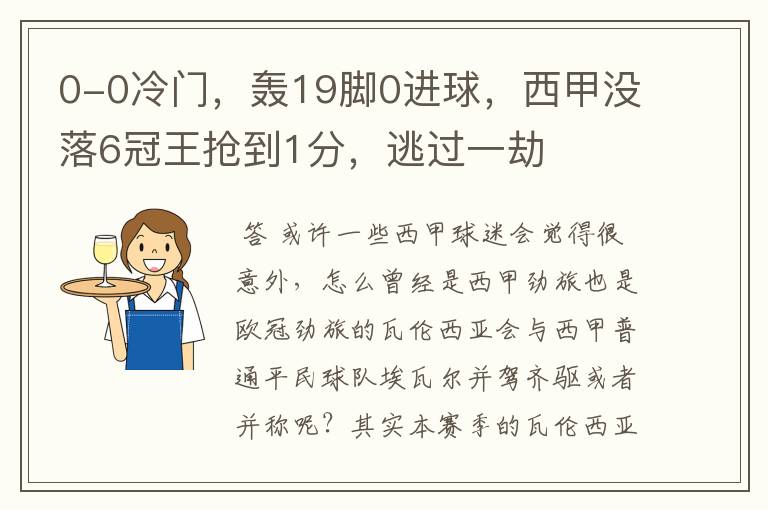 0-0冷门，轰19脚0进球，西甲没落6冠王抢到1分，逃过一劫

答 或许一些西甲球迷会觉得很意外，怎么曾经是西甲劲旅也是欧冠劲旅的瓦伦西亚会与西甲普通平民球队埃瓦尔并驾齐驱或者并称呢？其实本赛季的瓦伦西亚